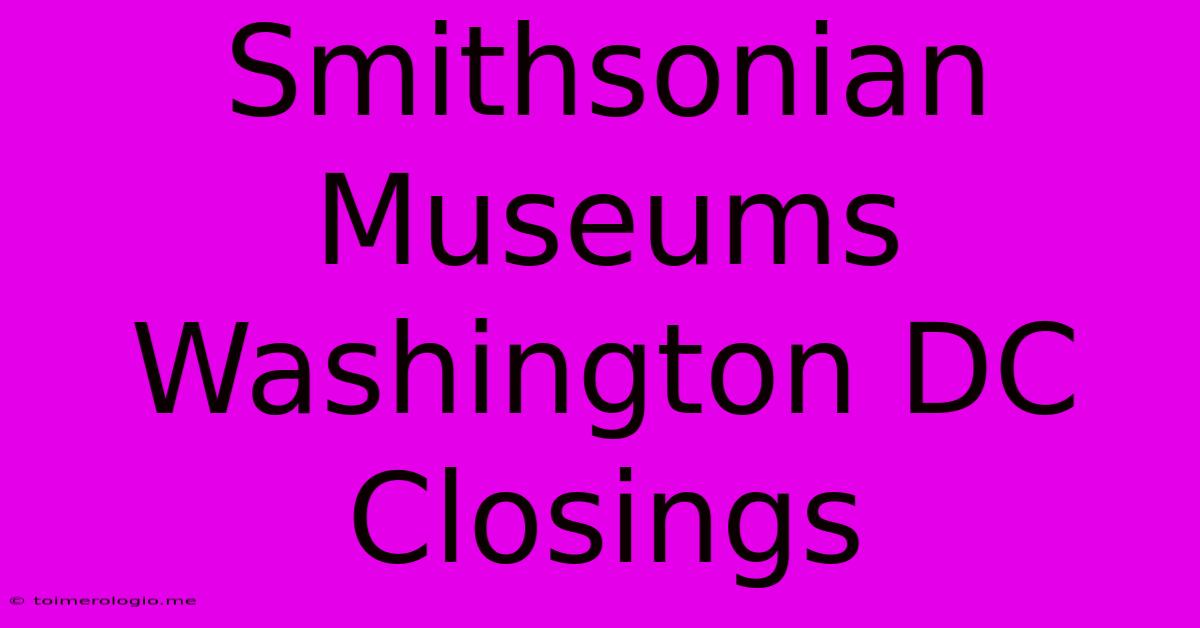 Smithsonian Museums Washington DC Closings

© toimerologio.me